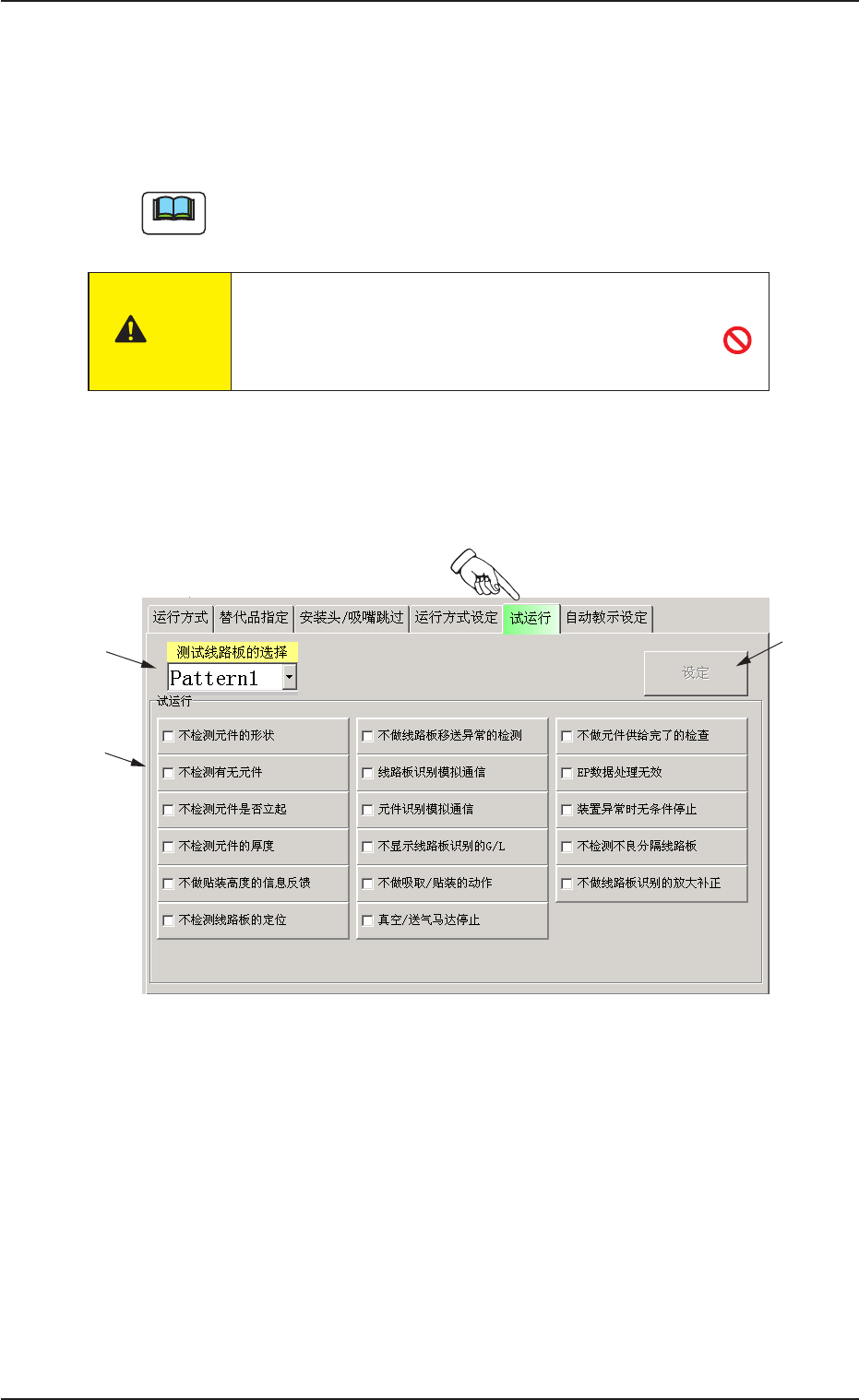 运行方式 替代品指定 安装头/吸嘴跳过 运行方式设定 试运行 自动教示设定

测试线路板的选择

Pattern1

设定

试运行

☐ 不检测元件的形状

☐ 不检测有无元件

☐ 不检测元件是否立起

☐ 不检测元件的厚度

☐ 不做贴装高度的信息反馈

☐ 不检测线路板的定位

☐ 不做线路板移送异常的检测

☐ 线路板识别模拟通信

☐ 元件识别模拟通信

☐ 不显示线路板识别的G/L

☐ 不做吸取/贴装的动作

☐ 真空/送气马达停止

☐ 不做元件供给完了的检查

☐ EP数据处理无效

☐ 装置异常时无条件停止

☐ 不检测不良分隔线路板

☐ 不做线路板识别的放大补正